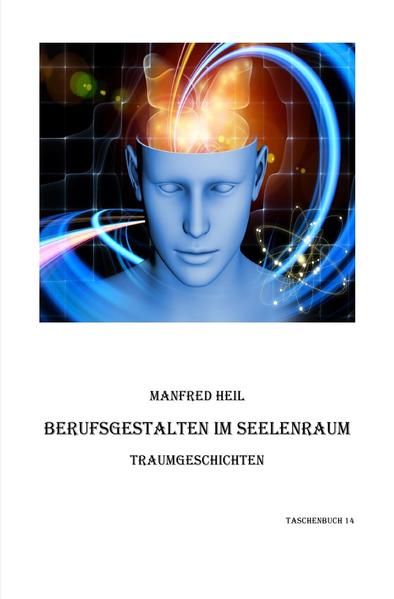 MANFRED HEIL

BERUFSGESTALTEN IM SEELENRAUM

TRAUMGESCHICHTEN

TASCHENBUCH 14